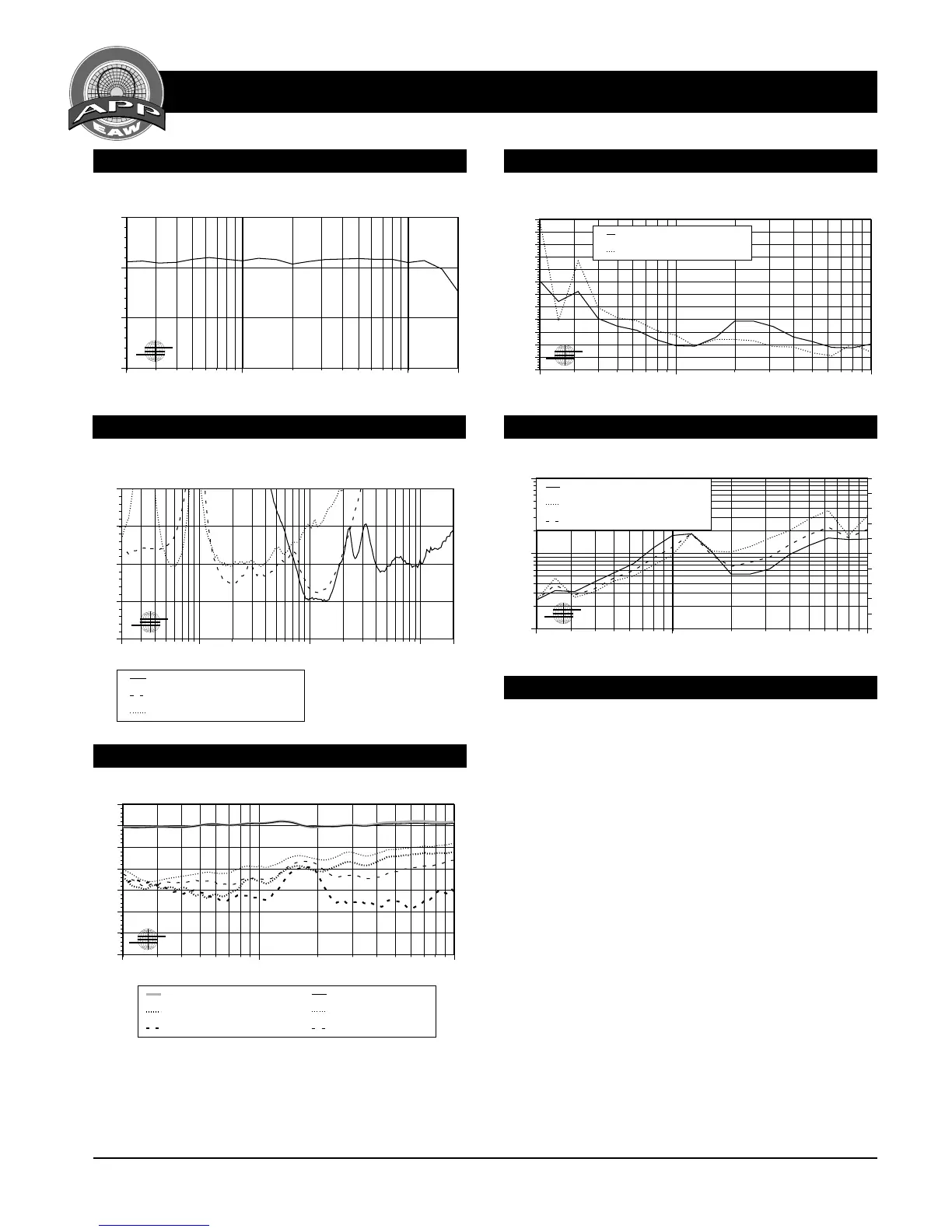 APP
EAW